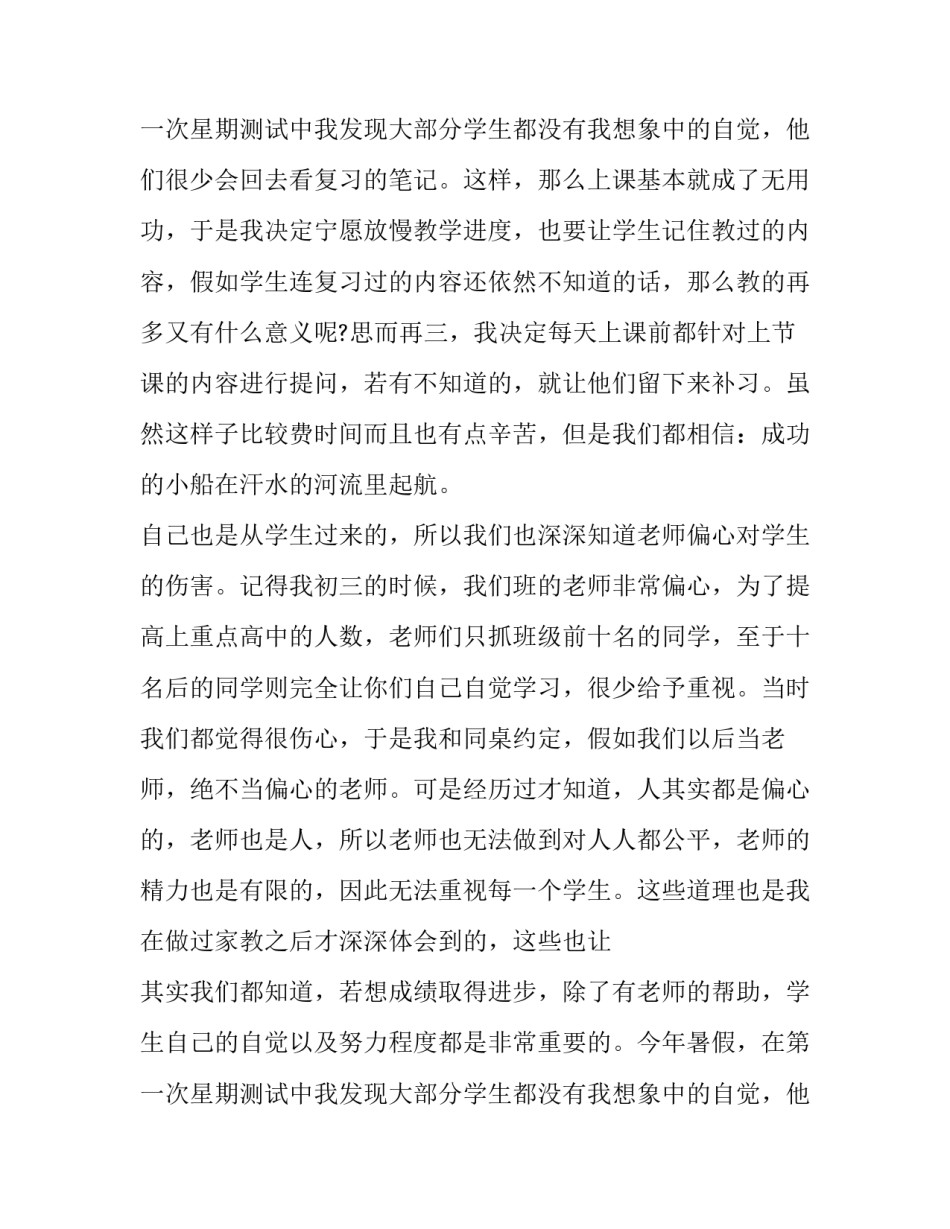 一次星期测试中我发现大部分学生都没有我想象中的自觉，他们很少会回去看复习的笔记。这样，那么上课基本就成了无用功，于是我决定宁愿放慢教学进度，也要让学生记住教过的内容，假如学生连复习过的内容还依然不知道的话，那么教的再多又有什么意义呢?思而再三，我决定每天上课前都针对上节课的内容进行提问，若有不知道的，就让他们留下来补习。虽然这样子比较费时间而且也有点辛苦，但是我们都相信：成功的小船在汗水的河流里起航。

自己也是从学生过来的，所以我们也深深知道老师偏心对学生的伤害。记得我初三的时候，我们班的老师非常偏心，为了提高上重点高中的人数，老师们只抓班级前十名的同学，至于十名后的同学则完全让你们自己自觉学习，很少给予重视。当时我们都觉得很伤心，于是我和同桌约定，假如我们以后当老师，绝不当偏心的老师。可是经历过才知道，人其实都是偏心的，老师也是人，所以老师也无法做到对人人都公平，老师的精力也是有限的，因此无法重视每一个学生。这些道理也是我在做过家教之后才深深体会到的，这些也让

其实我们都知道，若想成绩取得进步，除了有老师的帮助，学生自己的自觉以及努力程度都是非常重要的。今年暑假，在第一次星期测试中我发现大部分学生都没有我想象中的自觉，他